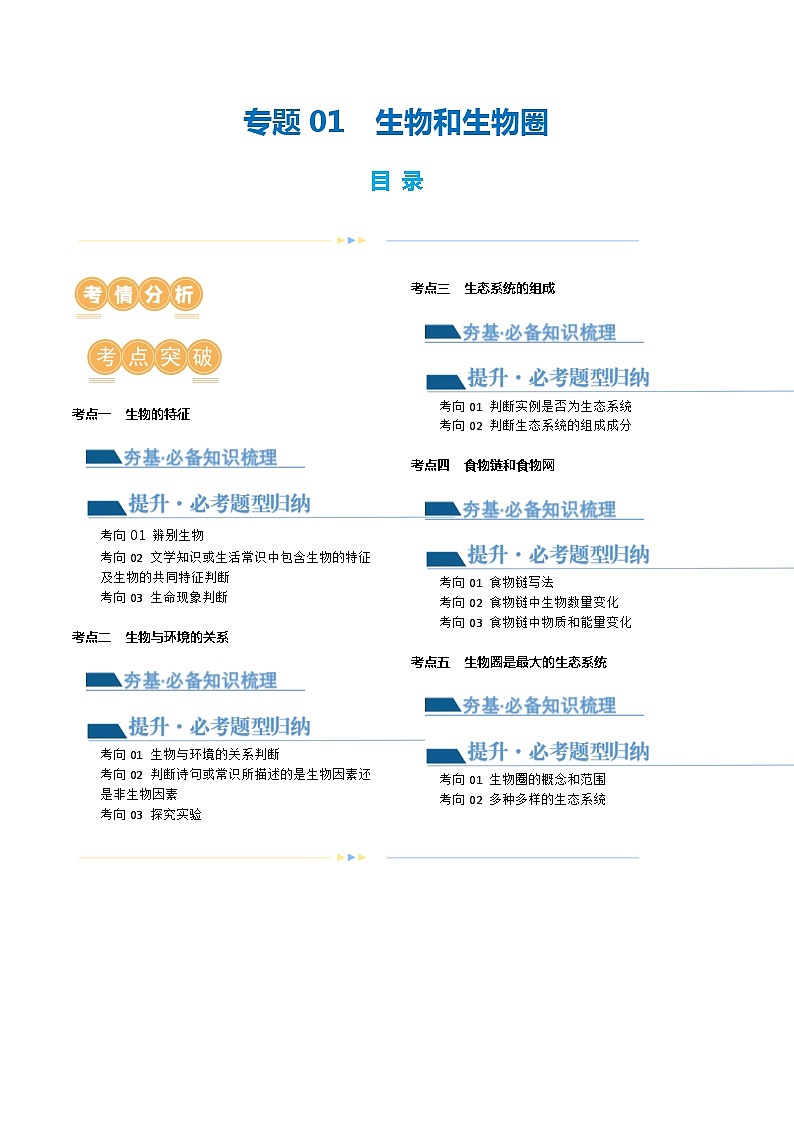 专题 01　生物和生物圈

目 录

考情分析

考点突破

考点一　生物的特征

夯基·必备知识梳理

提升·必考题型归纳

考向 01 辨别生物

考向 02 文学知识或生活常识中包含生物的特征及生物的共同特征判断

考向 03 生命现象判断

考点二　生物与环境的关系

夯基·必备知识梳理

提升·必考题型归纳

考向 01 生物与环境的关系判断

考向 02 判断诗句或常识所描述的是生物因素还是非生物因素

考向 03 探究实验

考点三　生态系统的组成

夯基·必备知识梳理

提升·必考题型归纳

考向 01 判断实例是否为生态系统

考向 02 判断生态系统的组成成分

考点四　食物链和食物网

夯基·必备知识梳理

提升·必考题型归纳

考向 01 食物链写法

考向 02 食物链中生物数量变化

考向 03 食物链中物质和能量变化

考点五　生物圈是最大的生态系统

夯基·必备知识梳理

提升·必考题型归纳

考向 01 生物圈的概念和范围

考向 02 多种多样的生态系统